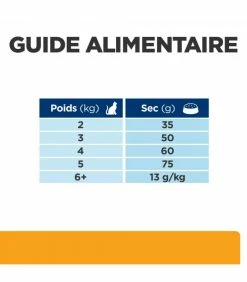 GUIDE ALIMENTAIRE

| Poids (kg) | Sec (g) |
|---|---|
| 2 | 35 |
| 3 | 50 |
| 4 | 60 |
| 5 | 75 |
| 6+ | 13 g/kg |